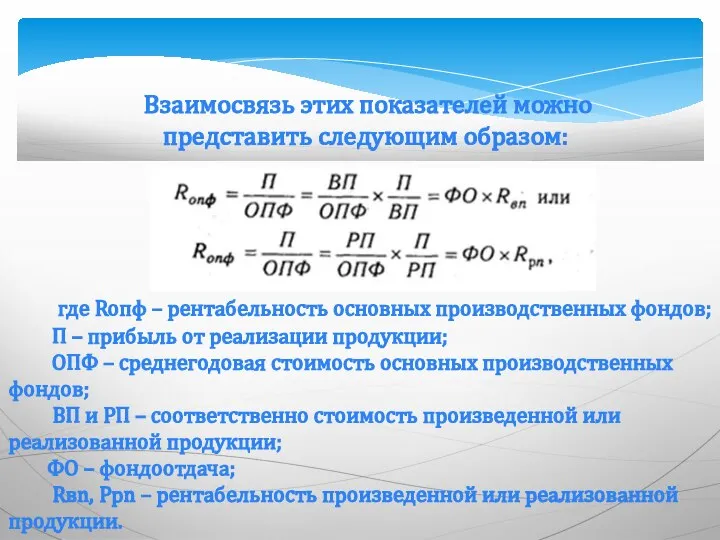 Взаимосвязь этих показателей можно представить следующим образом:

$R_{опф} = \frac{П}{ОПФ} = \frac{ВП}{ОПФ} \times \frac{П}{ВП} = ФО \times R_{вп}$ или

$R_{опф} = \frac{П}{ОПФ} = \frac{РП}{ОПФ} \times \frac{П}{РП} = ФО \times R_{рп}$,

где Rопф – рентабельность основных производственных фондов;
П – прибыль от реализации продукции;
ОПФ – среднегодовая стоимость основных производственных фондов;
ВП и РП – соответственно стоимость произведенной или реализованной продукции;
ФО – фондоотдача;
Rвп, Ррп – рентабельность произведенной или реализованной продукции.